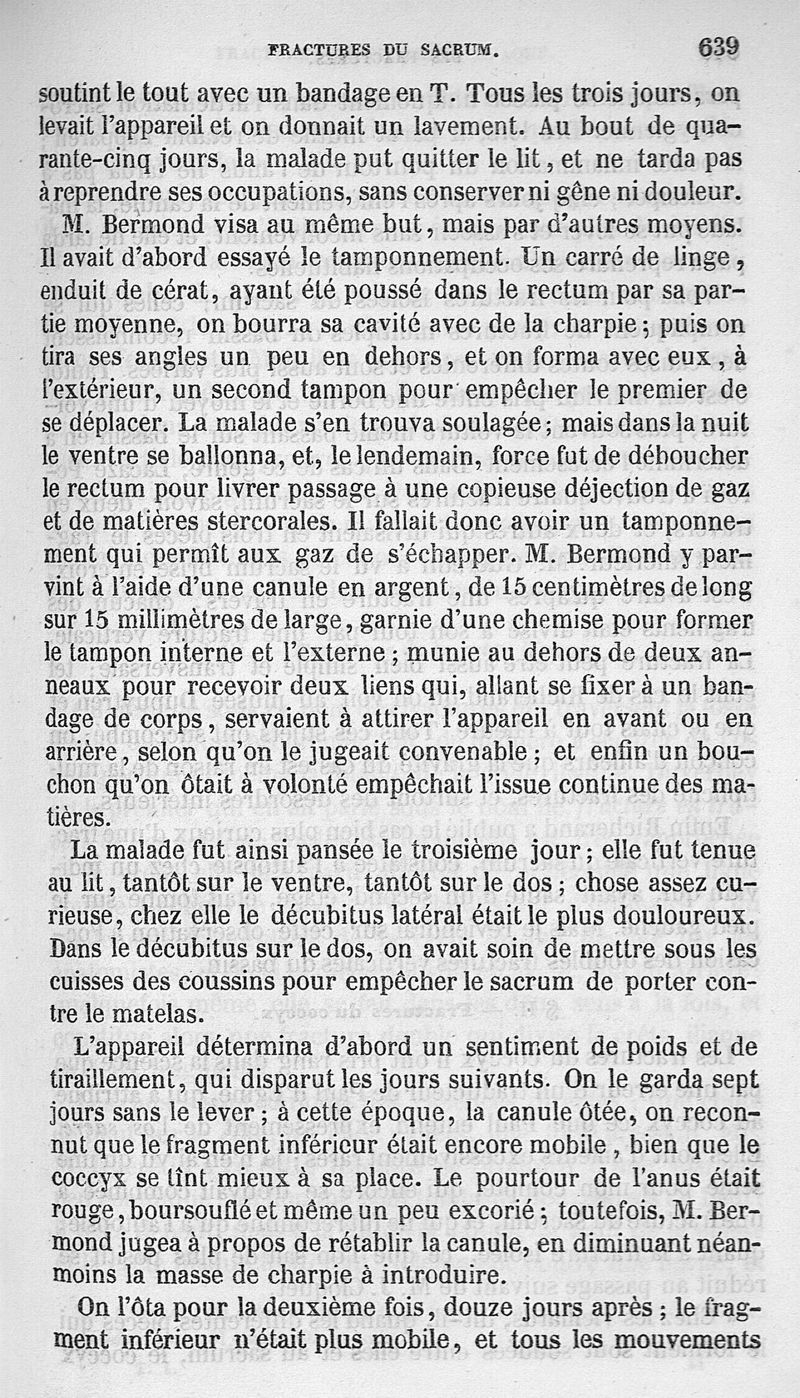 FRACTURES DU SACRUM. 639

soutint le tout avec un bandage en T. Tous les trois jours, on levait l'appareil et on donnait un lavement. Au bout de quarante-cinq jours, la malade put quitter le lit, et ne tarda pas à reprendre ses occupations, sans conserver ni gêne ni douleur.

M. Bermond visa au même but, mais par d'autres moyens. Il avait d'abord essayé le tamponnement. Un carré de linge, enduit de cérat, ayant été poussé dans le rectum par sa partie moyenne, on bourra sa cavité avec de la charpie; puis on tira ses angles un peu en dehors, et on forma avec eux, à l'extérieur, un second tampon pour empêcher le premier de se déplacer. La malade s'en trouva soulagée; mais dans la nuit le ventre se ballonna, et, le lendemain, force fut de déboucher le rectum pour livrer passage à une copieuse déjection de gaz et de matières stercorales. Il fallait donc avoir un tamponnement qui permît aux gaz de s'échapper. M. Bermond y parvint à l'aide d'une canule en argent, de 15 centimètres de long sur 15 millimètres de large, garnie d'une chemise pour former le tampon interne et l'externe; munie au dehors de deux anneaux pour recevoir deux liens qui, allant se fixer à un bandage de corps, servaient à attirer l'appareil en avant ou en arrière, selon qu'on le jugeait convenable; et enfin un bouchon qu'on ôtait à volonté empêchait l'issue continue des matières.

La malade fut ainsi pansée le troisième jour; elle fut tenue au lit, tantôt sur le ventre, tantôt sur le dos; chose assez curieuse, chez elle le décubitus latéral était le plus douloureux. Dans le décubitus sur le dos, on avait soin de mettre sous les cuisses des coussins pour empêcher le sacrum de porter contre le matelas.

L'appareil détermina d'abord un sentiment de poids et de tiraillement, qui disparut les jours suivants. On le garda sept jours sans le lever; à cette époque, la canule ôtée, on reconnut que le fragment inférieur était encore mobile, bien que le coccyx se tînt mieux à sa place. Le pourtour de l'anus était rouge, boursouflé et même un peu excorié; toutefois, M. Bermond jugea à propos de rétablir la canule, en diminuant néanmoins la masse de charpie à introduire.

On l'ôta pour la deuxième fois, douze jours après; le fragment inférieur n'était plus mobile, et tous les mouvements